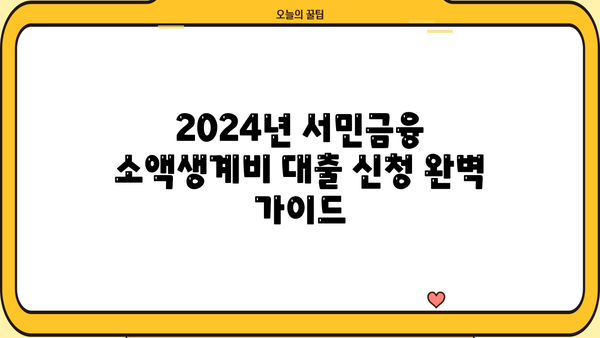 오늘의 꿀팁

2024년 서민금융 소액생계비 대출 신청 완벽 가이드